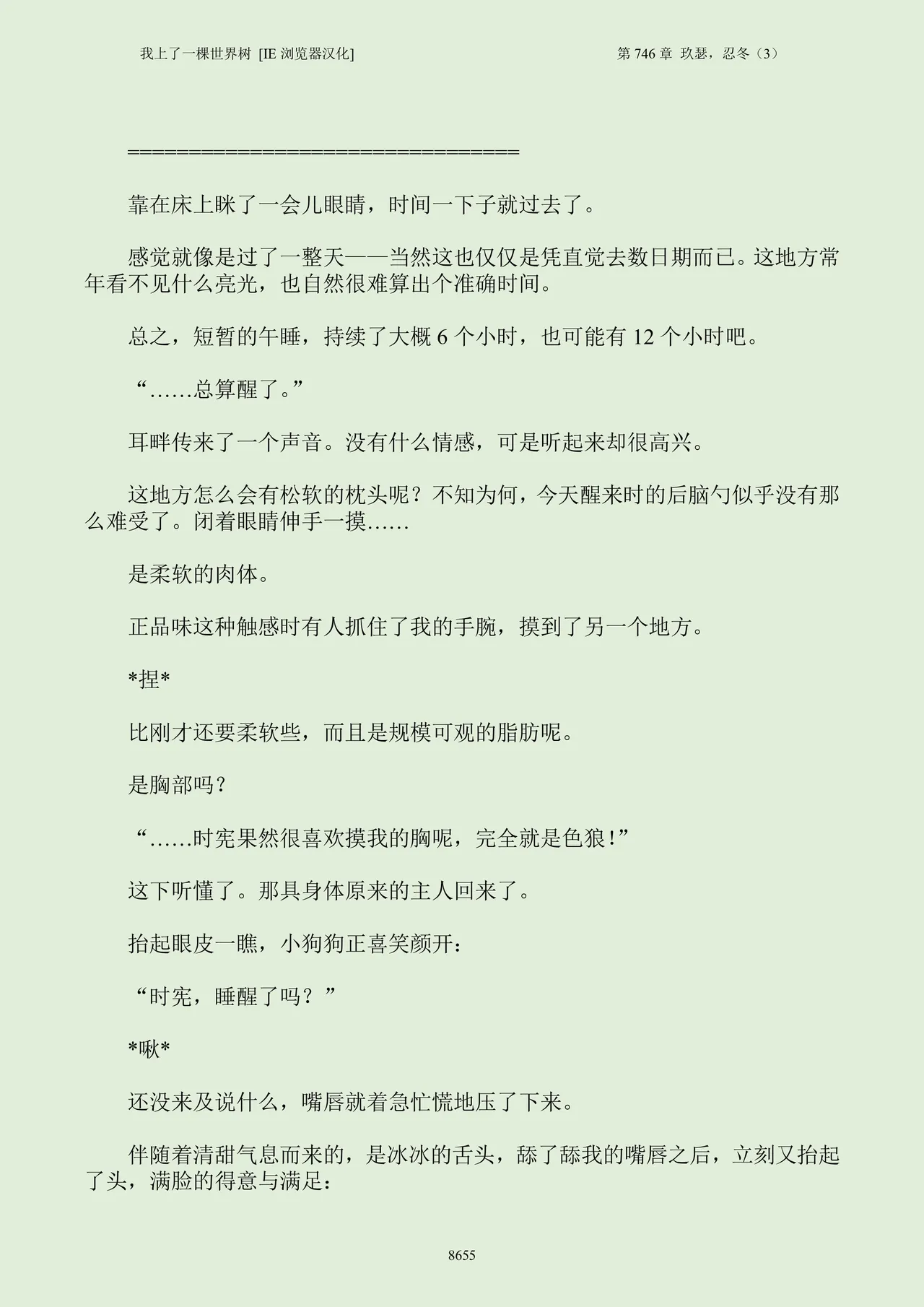 我上了一棵世界树 [IE 浏览器汉化]

第 746 章 玖瑟，忍冬（3）

====================================

靠在床上眯了一会儿眼睛，时间一下子就过去了。

感觉就像是过了一整天——当然这也仅仅是凭直觉去数日期而已。这地方常年看不见什么亮光，也自然很难算出个准确时间。

总之，短暂的午睡，持续了大概 6 个小时，也可能有 12 个小时吧。

“……总算醒了。”

耳畔传来了一个声音。没有什么情感，可是听起来却很高兴。

这地方怎么会有松软的枕头呢？不知为何，今天醒来时的后脑勺似乎没有那么难受了。闭着眼睛伸手一摸……

是柔软的肉体。

正品味这种触感时有人抓住了我的手腕，摸到了另一个地方。

*捏*

比刚才还要柔软些，而且是规模可观的脂肪呢。

是胸部吗？

“……时宪果然很喜欢摸我的胸呢，完全就是色狼！”

这下听懂了。那具身体原来的主人回来了。

抬起眼皮一瞧，小狗狗正喜笑颜开：

“时宪，睡醒了吗？”

*啾*

还没来及说什么，嘴唇就着急忙慌地压了下来。

伴随着清甜气息而来的，是冰冰的舌头，舔了舔我的嘴唇之后，立刻又抬起了头，满脸的得意与满足：

8655